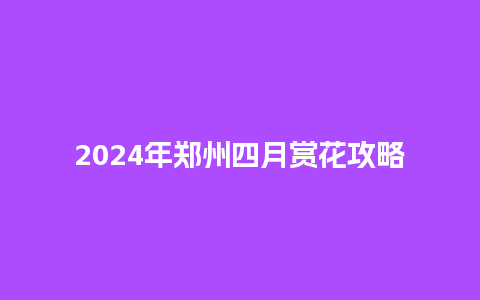 2024年郑州四月赏花攻略